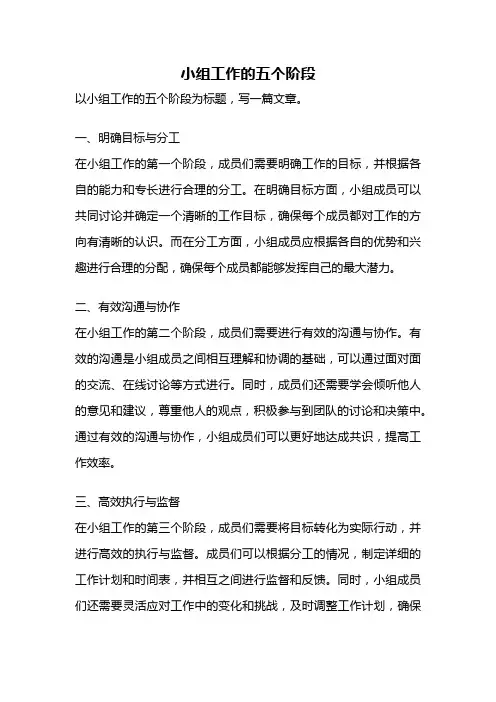 小组工作的五个阶段

以小组工作的五个阶段为标题，写一篇文章。

一、明确目标与分工

在小组工作的第一个阶段，成员们需要明确工作的目标，并根据各自的能力和专长进行合理的分工。在明确目标方面，小组成员可以共同讨论并确定一个清晰的工作目标，确保每个成员都对工作的方向有清晰的认识。而在分工方面，小组成员应根据各自的优势和兴趣进行合理的分配，确保每个成员都能够发挥自己的最大潜力。

二、有效沟通与协作

在小组工作的第二个阶段，成员们需要进行有效的沟通与协作。有效的沟通是小组成员之间相互理解和协调的基础，可以通过面对面的交流、在线讨论等方式进行。同时，成员们还需要学会倾听他人的意见和建议，尊重他人的观点，积极参与到团队的讨论和决策中。通过有效的沟通与协作，小组成员们可以更好地达成共识，提高工作效率。

三、高效执行与监督

在小组工作的第三个阶段，成员们需要将目标转化为实际行动，并进行高效的执行与监督。成员们可以根据分工的情况，制定详细的工作计划和时间表，并相互之间进行监督和反馈。同时，小组成员们还需要灵活应对工作中的变化和挑战，及时调整工作计划，确保